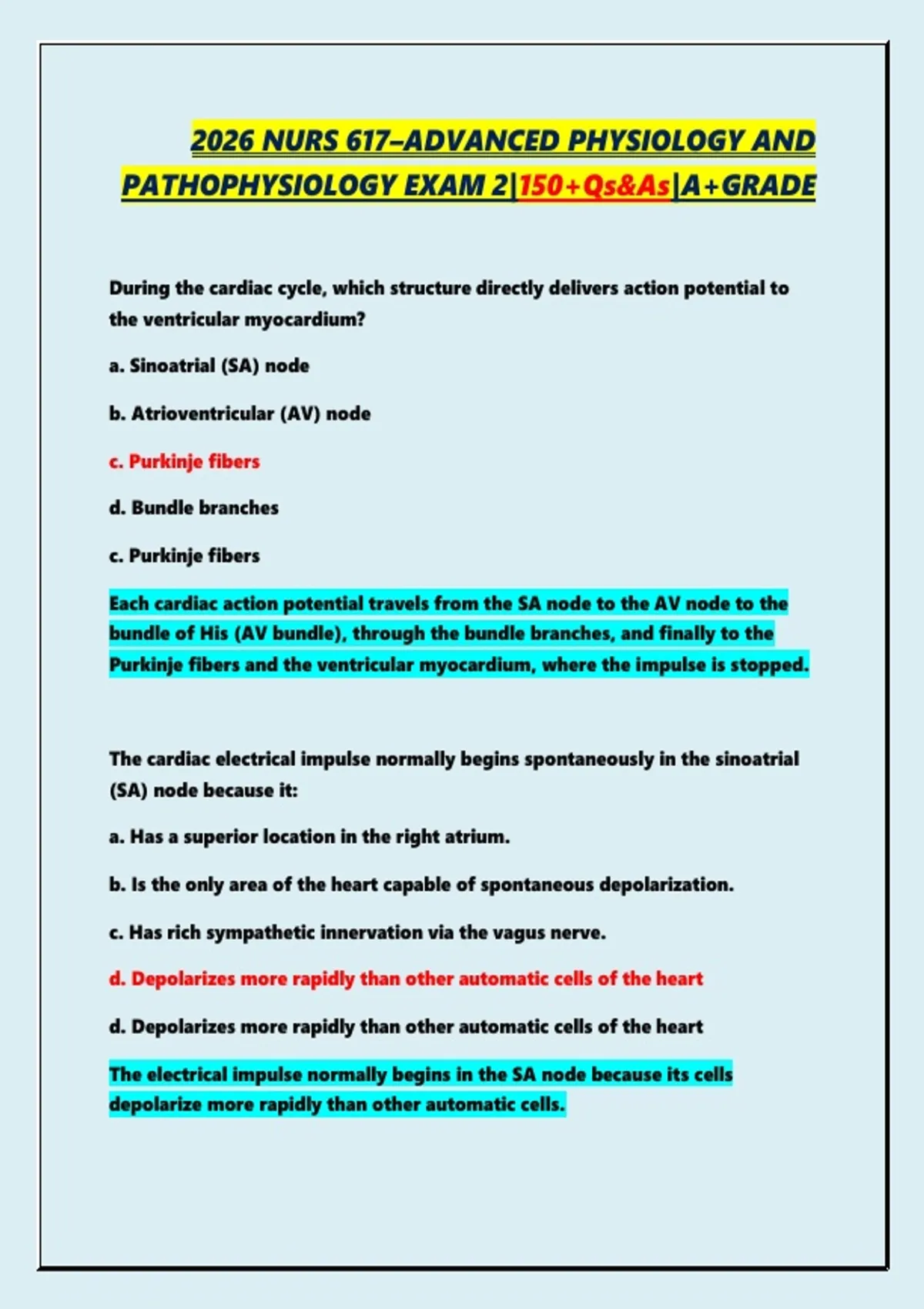 2026 NURS 617–ADVANCED PHYSIOLOGY AND PATHOPHYSIOLOGY EXAM 2|150+Qs&As|A+GRADE

During the cardiac cycle, which structure directly delivers action potential to the ventricular myocardium?

a. Sinoatrial (SA) node

b. Atrioventricular (AV) node

c. Purkinje fibers

d. Bundle branches

c. Purkinje fibers

Each cardiac action potential travels from the SA node to the AV node to the bundle of His (AV bundle), through the bundle branches, and finally to the Purkinje fibers and the ventricular myocardium, where the impulse is stopped.

The cardiac electrical impulse normally begins spontaneously in the sinoatrial (SA) node because it:

a. Has a superior location in the right atrium.

b. Is the only area of the heart capable of spontaneous depolarization.

c. Has rich sympathetic innervation via the vagus nerve.

d. Depolarizes more rapidly than other automatic cells of the heart

d. Depolarizes more rapidly than other automatic cells of the heart

The electrical impulse normally begins in the SA node because its cells depolarize more rapidly than other automatic cells.